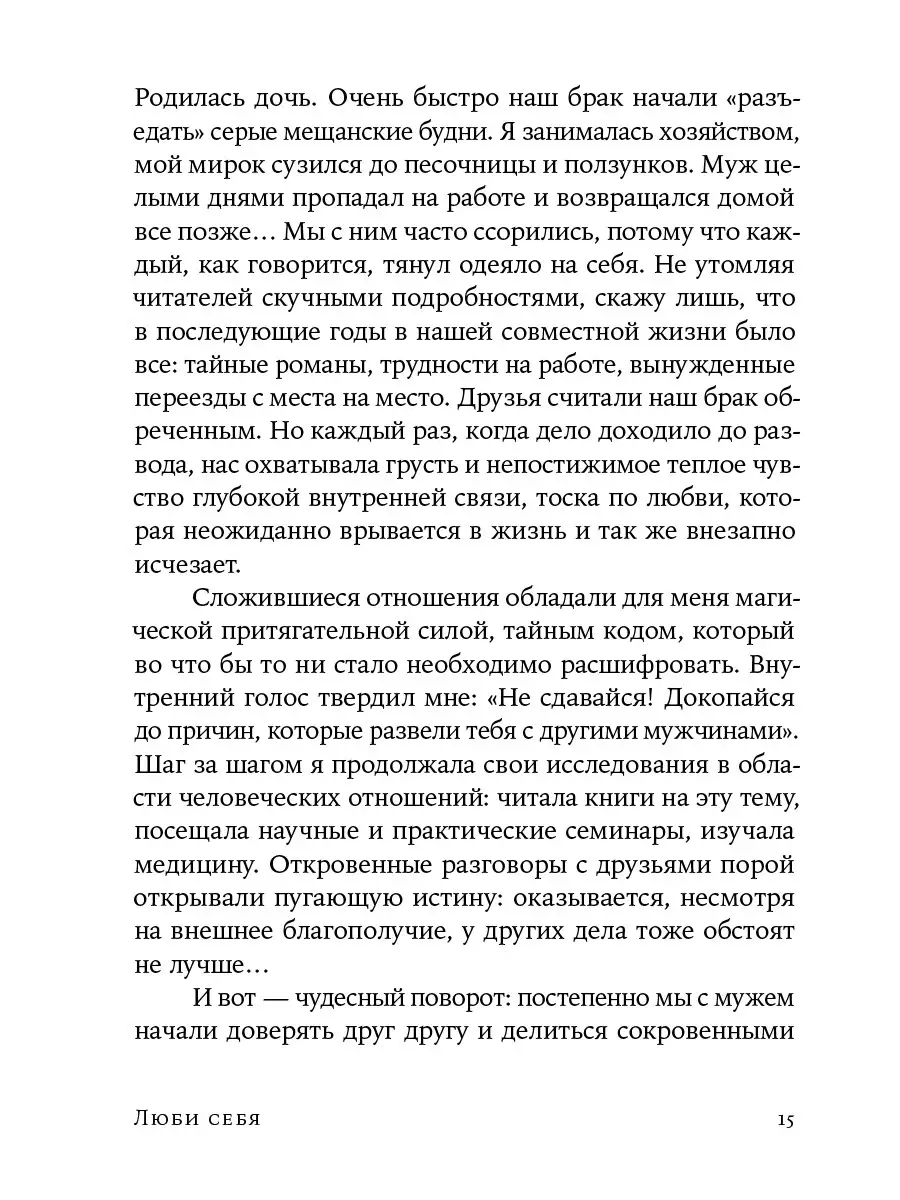 Родилась дочь. Очень быстро наш брак начали «разъедать» серые мещанские будни. Я занималась хозяйством, мой мирок сузился до песочницы и ползунков. Муж целыми днями пропадал на работе и возвращался домой все позже… Мы с ним часто ссорились, потому что каждый, как говорится, тянул одеяло на себя. Не утомляя читателей скучными подробностями, скажу лишь, что в последующие годы в нашей совместной жизни было все: тайные романы, трудности на работе, вынужденные переезды с места на место. Друзья считали наш брак обреченным. Но каждый раз, когда дело доходило до развода, нас охватывала грусть и непостижимое теплое чувство глубокой внутренней связи, тоска по любви, которая неожиданно врывается в жизнь и так же внезапно исчезает.

Сложившиеся отношения обладали для меня магической притягательной силой, тайным кодом, который во что бы то ни стало необходимо расшифровать. Внутренний голос твердил мне: «Не сдавайся! Докопайся до причин, которые развели тебя с другими мужчинами». Шаг за шагом я продолжала свои исследования в области человеческих отношений: читала книги на эту тему, посещала научные и практические семинары, изучала медицину. Откровенные разговоры с друзьями порой открывали пугающую истину: оказывается, несмотря на внешнее благополучие, у других дела тоже обстоят не лучше…

И вот — чудесный поворот: постепенно мы с мужем начали доверять друг другу и делиться сокровенными

Люби себя 15